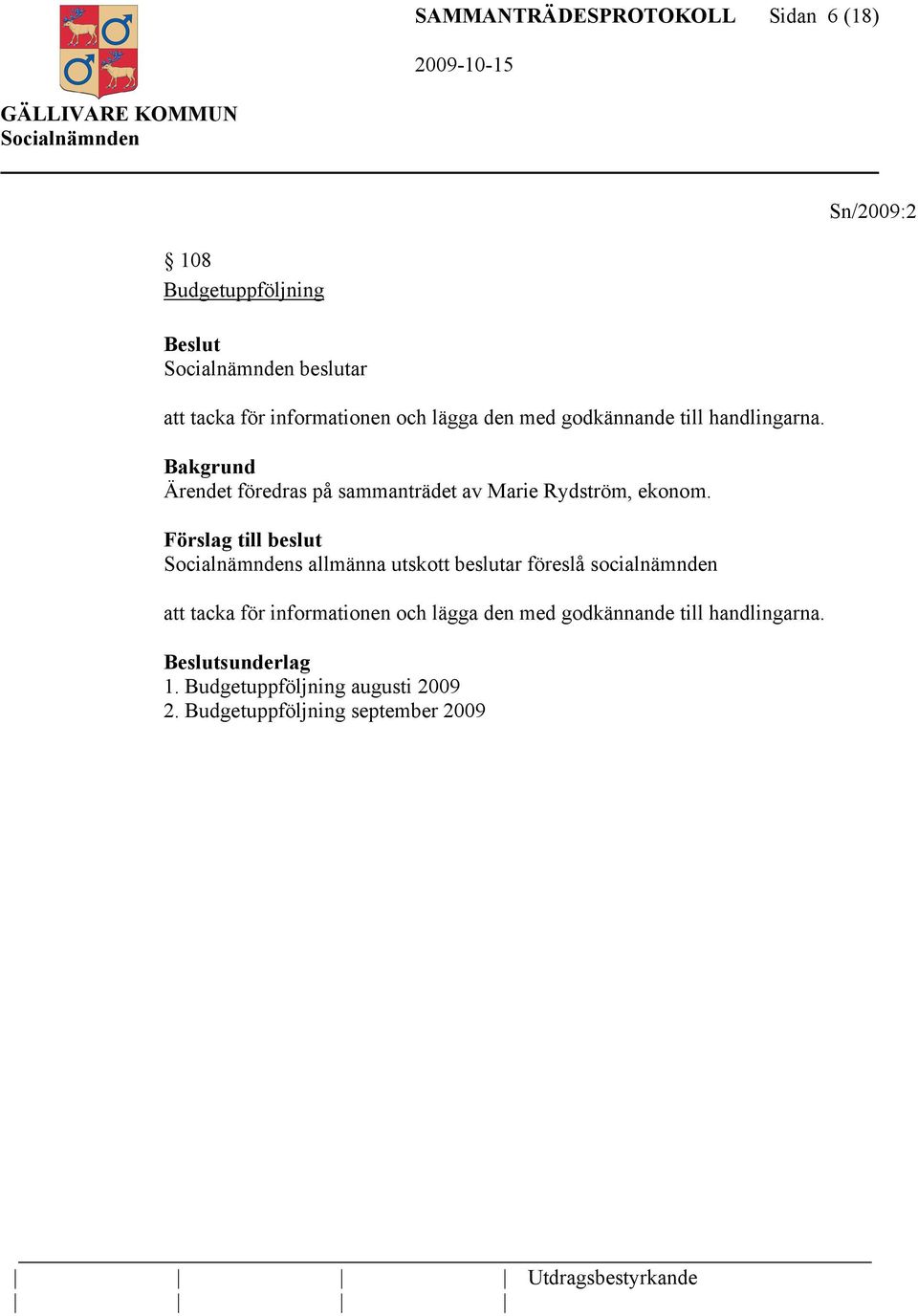 SAMMANTRÄDESPROTOKOLL Sidan 6 (18)

2009-10-15

GÄLLIVARE KOMMUN
Socialnämnden

Sn/2009:2

§ 108
Budgetuppföljning

Beslut
Socialnämnden beslutar

att tacka för informationen och lägga den med godkännande till handlingarna.

Bakgrund
Ärendet föredras på sammanträdet av Marie Rydström, ekonom.

Förslag till beslut
Socialnämndens allmänna utskott beslutar föreslå socialnämnden

att tacka för informationen och lägga den med godkännande till handlingarna.

Beslutsunderlag
1. Budgetuppföljning augusti 2009
2. Budgetuppföljning september 2009

Utdragsbestyrkande